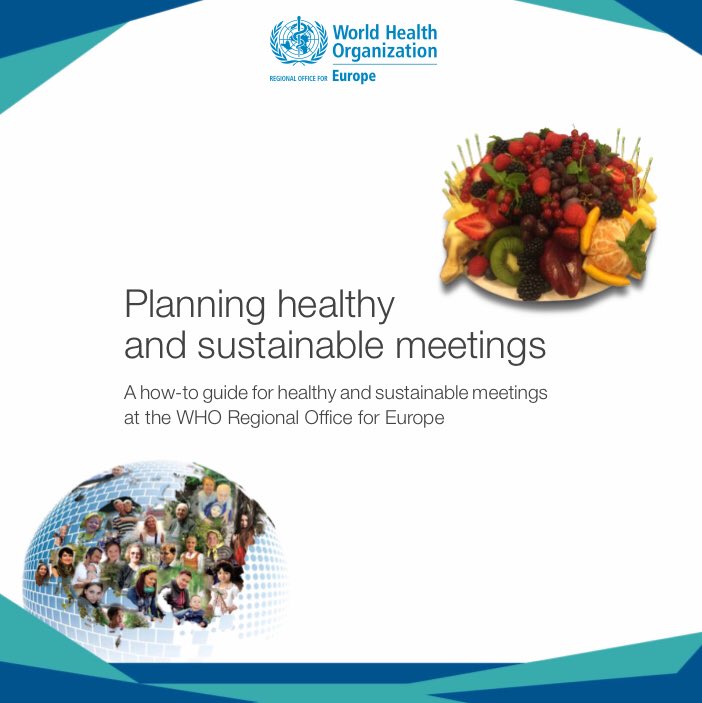 World Health Organization
REGIONAL OFFICE FOR Europe

Planning healthy and sustainable meetings

A how-to guide for healthy and sustainable meetings at the WHO Regional Office for Europe